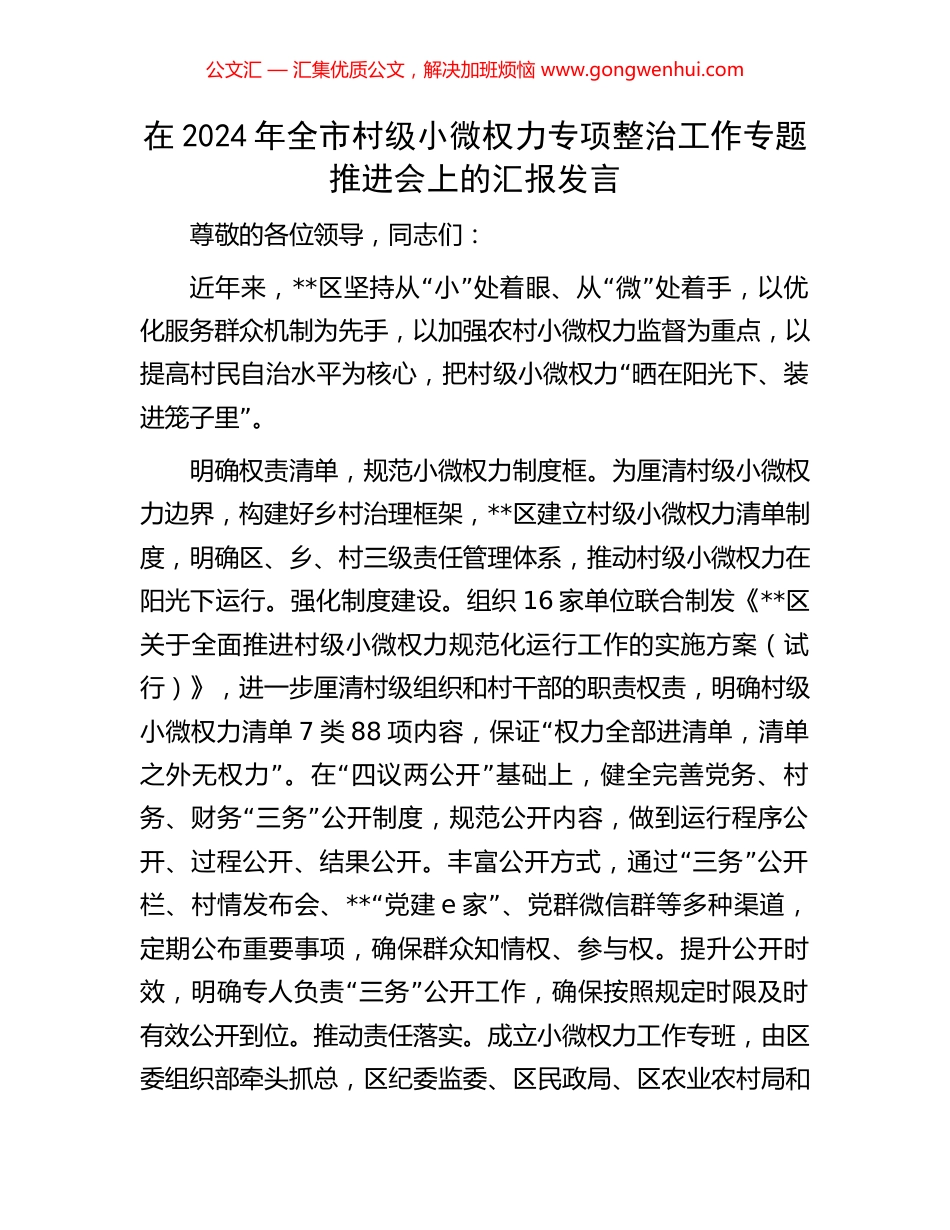 公文汇 — 汇集优质公文，解决加班烦恼 www.gongwenhui.com

在 2024 年全市村级小微权力专项整治工作专题推进会上的汇报发言

尊敬的各位领导，同志们：

近年来，**区坚持从“小”处着眼、从“微”处着手，以优化服务群众机制为先手，以加强农村小微权力监督为重点，以提高村民自治水平为核心，把村级小微权力“晒在阳光下、装进笼子里”。

明确权责清单，规范小微权力制度框。为厘清村级小微权力边界，构建好乡村治理框架，**区建立村级小微权力清单制度，明确区、乡、村三级责任管理体系，推动村级小微权力在阳光下运行。强化制度建设。组织 16 家单位联合制发《**区关于全面推进村级小微权力规范化运行工作的实施方案（试行）》，进一步厘清村级组织和村干部的职责权责，明确村级小微权力清单 7 类 88 项内容，保证“权力全部进清单，清单之外无权力”。在“四议两公开”基础上，健全完善党务、村务、财务“三务”公开制度，规范公开内容，做到运行程序公开、过程公开、结果公开。丰富公开方式，通过“三务”公开栏、村情发布会、**“党建 e 家”、党群微信群等多种渠道，定期公布重要事项，确保群众知情权、参与权。提升公开时效，明确专人负责“三务”公开工作，确保按照规定时限及时有效公开到位。推动责任落实。成立小微权力工作专班，由区委组织部牵头抓总，区纪委监委、区民政局、区农业农村局和